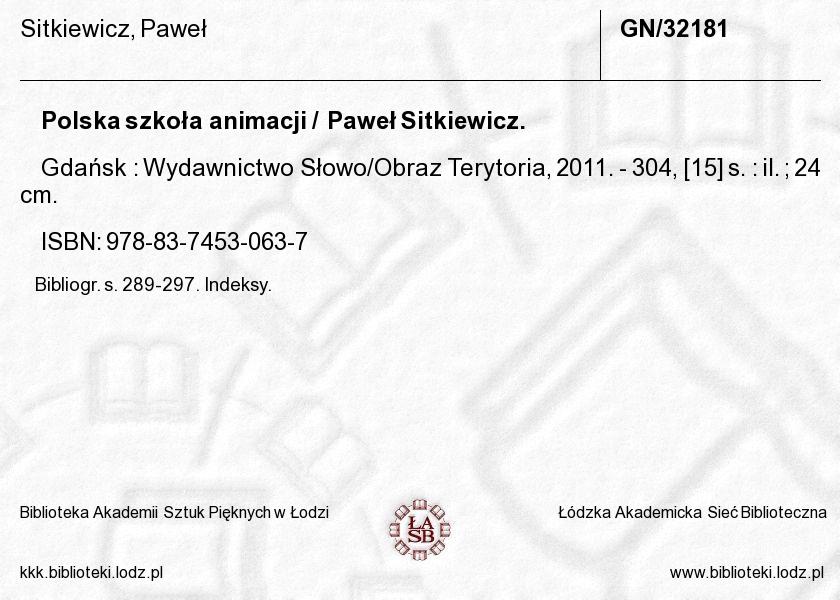 Sitkiewicz, Paweł

GN/32181

Polska szkoła animacji / Paweł Sitkiewicz.

Gdańsk : Wydawnictwo Słowo/Obraz Terytoria, 2011. - 304, [15] s. : il. ; 24 cm.

ISBN: 978-83-7453-063-7

Bibliogr. s. 289-297. Indeksy.

Biblioteka Akademii Sztuk Pięknych w Łodzi

ŁA SB

Łódzka Akademicka Sieć Biblioteczna

kkk.biblioteki.lodz.pl

www.biblioteki.lodz.pl